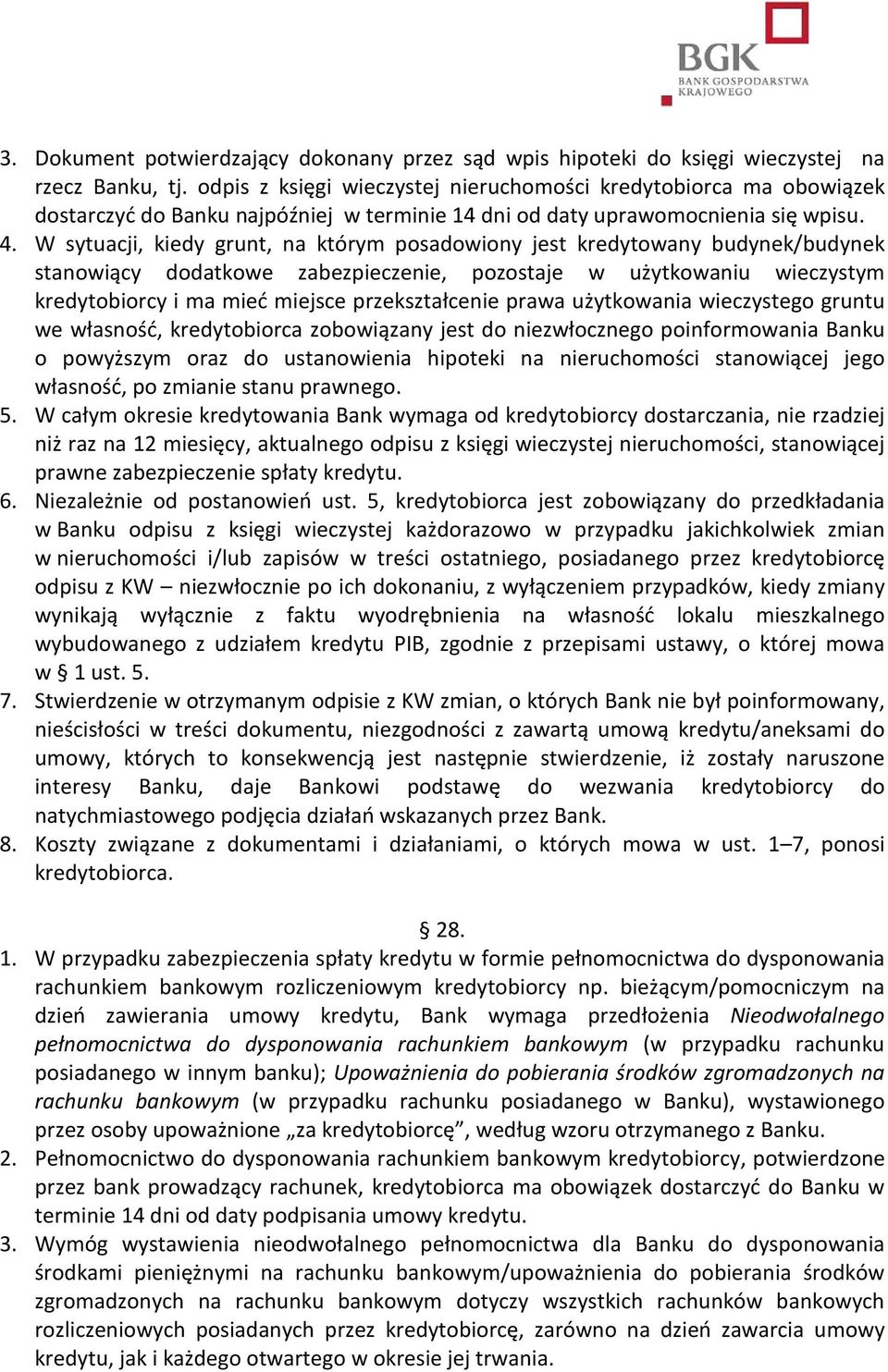 BGK
BANK GOSPODARSTWA KRAJOWEGO

3. Dokument potwierdzający dokonany przez sąd wpis hipoteki do księgi wieczystej na rzecz Banku, tj. odpis z księgi wieczystej nieruchomości kredytobiorca ma obowiązek dostarczyć do Banku najpóźniej w terminie 14 dni od daty uprawomocnienia się wpisu.
4. W sytuacji, kiedy grunt, na którym posadowiony jest kredytowany budynek/budynek stanowiący dodatkowe zabezpieczenie, pozostaje w użytkowaniu wieczystym kredytobiorcy i ma mieć miejsce przekształcenie prawa użytkowania wieczystego gruntu we własność, kredytobiorca zobowiązany jest do niezwłocznego poinformowania Banku o powyższym oraz do ustanowienia hipoteki na nieruchomości stanowiącej jego własność, po zmianie stanu prawnego.
5. W całym okresie kredytowania Bank wymaga od kredytobiorcy dostarczania, nie rzadziej niż raz na 12 miesięcy, aktualnego odpisu z księgi wieczystej nieruchomości, stanowiącej prawne zabezpieczenie spłaty kredytu.
6. Niezależnie od postanowień ust. 5, kredytobiorca jest zobowiązany do przedkładania w Banku odpisu z księgi wieczystej każdorazowo w przypadku jakichkolwiek zmian w nieruchomości i/lub zapisów w treści ostatniego, posiadanego przez kredytobiorcę odpisu z KW – niezwłocznie po ich dokonaniu, z wyłączeniem przypadków, kiedy zmiany wynikają wyłącznie z faktu wyodrębnienia na własność lokalu mieszkalnego wybudowanego z udziałem kredytu PIB, zgodnie z przepisami ustawy, o której mowa w § 1 ust. 5.
7. Stwierdzenie w otrzymanym odpisie z KW zmian, o których Bank nie był poinformowany, nieścisłości w treści dokumentu, niezgodności z zawartą umową kredytu/aneksami do umowy, których to konsekwencją jest następnie stwierdzenie, iż zostały naruszone interesy Banku, daje Bankowi podstawę do wezwania kredytobiorcy do natychmiastowego podjęcia działań wskazanych przez Bank.
8. Koszty związane z dokumentami i działaniami, o których mowa w ust. 1–7, ponosi kredytobiorca.

§ 28.
1. W przypadku zabezpieczenia spłaty kredytu w formie pełnomocnictwa do dysponowania rachunkiem bankowym rozliczeniowym kredytobiorcy np. bieżącym/pomocniczym na dzień zawierania umowy kredytu, Bank wymaga przedłożenia Nieodwołalnego pełnomocnictwa do dysponowania rachunkiem bankowym (w przypadku rachunku posiadanego w innym banku); Upoważnienia do pobierania środków zgromadzonych na rachunku bankowym (w przypadku rachunku posiadanego w Banku), wystawionego przez osoby upoważnione „za kredytobiorcę”, według wzoru otrzymanego z Banku.
2. Pełnomocnictwo do dysponowania rachunkiem bankowym kredytobiorcy, potwierdzone przez bank prowadzący rachunek, kredytobiorca ma obowiązek dostarczyć do Banku w terminie 14 dni od daty podpisania umowy kredytu.
3. Wymóg wystawienia nieodwołalnego pełnomocnictwa dla Banku do dysponowania środkami pieniężnymi na rachunku bankowym/upoważnienia do pobierania środków zgromadzonych na rachunku bankowym dotyczy wszystkich rachunków bankowych rozliczeniowych posiadanych przez kredytobiorcę, zarówno na dzień zawarcia umowy kredytu, jak i każdego otwartego w okresie jej trwania.